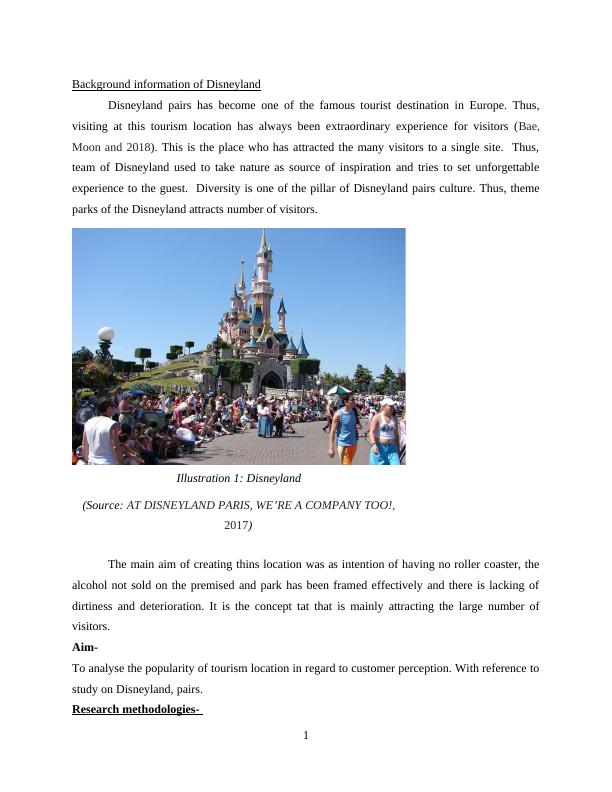 Background information of Disneyland

Disneyland pairs has become one of the famous tourist destination in Europe. Thus, visiting at this tourism location has always been extraordinary experience for visitors (Bae, Moon and 2018). This is the place who has attracted the many visitors to a single site. Thus, team of Disneyland used to take nature as source of inspiration and tries to set unforgettable experience to the guest. Diversity is one of the pillar of Disneyland pairs culture. Thus, theme parks of the Disneyland attracts number of visitors.

Illustration 1: Disneyland

(Source: AT DISNEYLAND PARIS, WE'RE A COMPANY TOO!, 2017)

The main aim of creating thins location was as intention of having no roller coaster, the alcohol not sold on the premised and park has been framed effectively and there is lacking of dirtiness and deterioration. It is the concept tat that is mainly attracting the large number of visitors.

Aim-

To analyse the popularity of tourism location in regard to customer perception. With reference to study on Disneyland, pairs.

Research methodologies-

1